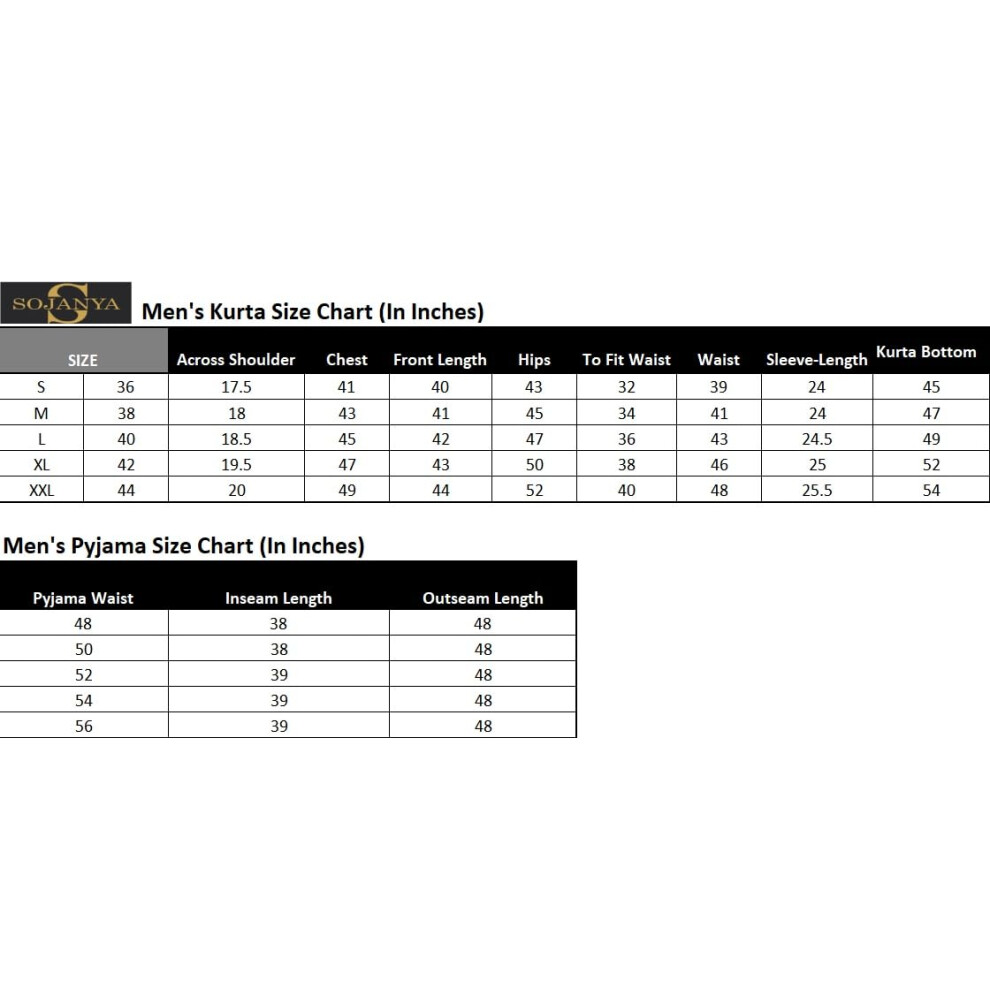 SOJANYA

Men's Kurta Size Chart (In Inches)

| SIZE | | Across Shoulder | Chest | Front Length | Hips | To Fit Waist | Waist | Sleeve-Length | Kurta Bottom |
|---|---|---|---|---|---|---|---|---|---|
| S | 36 | 17.5 | 41 | 40 | 43 | 32 | 39 | 24 | 45 |
| M | 38 | 18 | 43 | 41 | 45 | 34 | 41 | 24 | 47 |
| L | 40 | 18.5 | 45 | 42 | 47 | 36 | 43 | 24.5 | 49 |
| XL | 42 | 19.5 | 47 | 43 | 50 | 38 | 46 | 25 | 52 |
| XXL | 44 | 20 | 49 | 44 | 52 | 40 | 48 | 25.5 | 54 |

Men's Pyjama Size Chart (In Inches)

| Pyjama Waist | Inseam Length | Outseam Length |
|---|---|---|
| 48 | 38 | 48 |
| 50 | 38 | 48 |
| 52 | 39 | 48 |
| 54 | 39 | 48 |
| 56 | 39 | 48 |